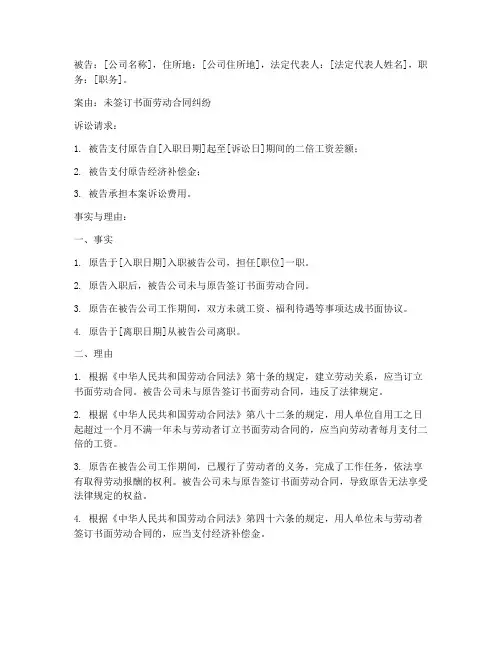 被告：[公司名称]，住所地：[公司住所地]，法定代表人：[法定代表人姓名]，职务：[职务]。

案由：未签订书面劳动合同纠纷

诉讼请求：

1. 被告支付原告自[入职日期]起至[诉讼日]期间的二倍工资差额；

2. 被告支付原告经济补偿金；

3. 被告承担本案诉讼费用。

事实与理由：

一、事实

1. 原告于[入职日期]入职被告公司，担任[职位]一职。

2. 原告入职后，被告公司未与原告签订书面劳动合同。

3. 原告在被告公司工作期间，双方未就工资、福利待遇等事项达成书面协议。

4. 原告于[离职日期]从被告公司离职。

二、理由

1. 根据《中华人民共和国劳动合同法》第十条的规定，建立劳动关系，应当订立书面劳动合同。被告公司未与原告签订书面劳动合同，违反了法律规定。

2. 根据《中华人民共和国劳动合同法》第八十二条的规定，用人单位自用工之日起超过一个月不满一年未与劳动者订立书面劳动合同的，应当向劳动者每月支付二倍的工资。

3. 原告在被告公司工作期间，已履行了劳动者的义务，完成了工作任务，依法享有取得劳动报酬的权利。被告公司未与原告签订书面劳动合同，导致原告无法享受法律规定的权益。

4. 根据《中华人民共和国劳动合同法》第四十六条的规定，用人单位未与劳动者签订书面劳动合同的，应当支付经济补偿金。